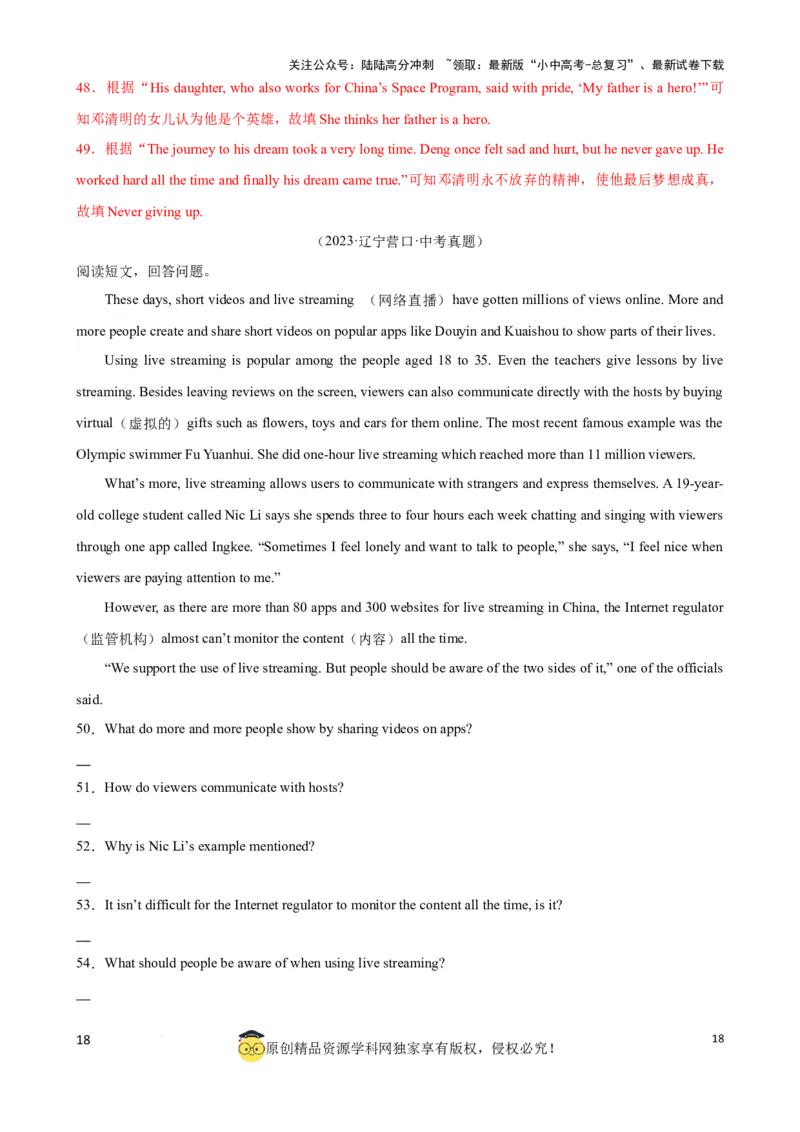 关注公众号：陆陆高分冲刺 ~领取：最新版“小中高考-总复习”、最新试卷下载

48．根据“His daughter, who also works for China’s Space Program, said with pride, ‘My father is a hero!’”可知邓清明的女儿认为他是个英雄，故填 She thinks her father is a hero.

49．根据“The journey to his dream took a very long time. Deng once felt sad and hurt, but he never gave up. He worked hard all the time and finally his dream came true.”可知邓清明永不放弃的精神，使他最后梦想成真，故填 Never giving up.

（2023·辽宁营口·中考真题）

阅读短文，回答问题。

These days, short videos and live streaming （网络直播）have gotten millions of views online. More and more people create and share short videos on popular apps like Douyin and Kuaishou to show parts of their lives.

Using live streaming is popular among the people aged 18 to 35. Even the teachers give lessons by live streaming. Besides leaving reviews on the screen, viewers can also communicate directly with the hosts by buying virtual（虚拟的）gifts such as flowers, toys and cars for them online. The most recent famous example was the Olympic swimmer Fu Yuanhui. She did one-hour live streaming which reached more than 11 million viewers.

What’s more, live streaming allows users to communicate with strangers and express themselves. A 19-year-old college student called Nic Li says she spends three to four hours each week chatting and singing with viewers through one app called Ingkee. “Sometimes I feel lonely and want to talk to people,” she says, “I feel nice when viewers are paying attention to me.”

However, as there are more than 80 apps and 300 websites for live streaming in China, the Internet regulator（监管机构）almost can’t monitor the content（内容）all the time.

“We support the use of live streaming. But people should be aware of the two sides of it,” one of the officials said.

50．What do more and more people show by sharing videos on apps?

—

51．How do viewers communicate with hosts?

—

52．Why is Nic Li’s example mentioned?

—

53．It isn’t difficult for the Internet regulator to monitor the content all the time, is it?

—

54．What should people be aware of when using live streaming?

—

18 原创精品资源学科网独家享有版权，侵权必究！ 18